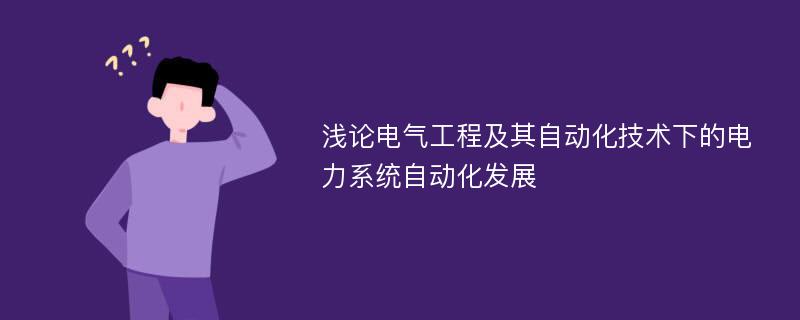 ???

浅论电气工程及其自动化技术下的电力系统自动化发展